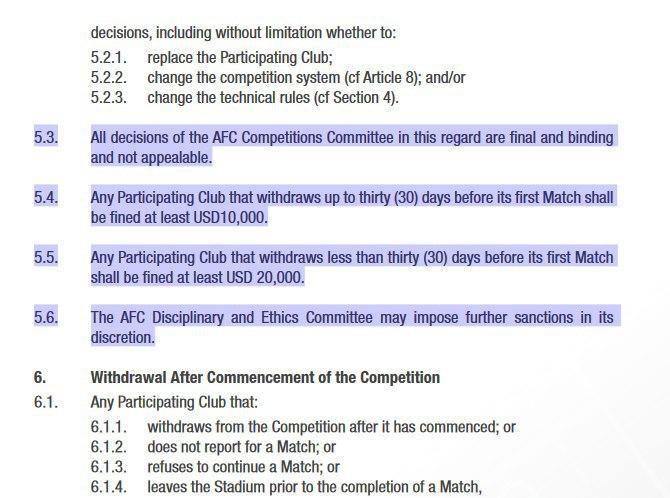 decisions, including without limitation whether to:

5.2.1. replace the Participating Club;
5.2.2. change the competition system (cf Article 8); and/or
5.2.3. change the technical rules (cf Section 4).

5.3. All decisions of the AFC Competitions Committee in this regard are final and binding and not appealable.

5.4. Any Participating Club that withdraws up to thirty (30) days before its first Match shall be fined at least USD10,000.

5.5. Any Participating Club that withdraws less than thirty (30) days before its first Match shall be fined at least USD 20,000.

5.6. The AFC Disciplinary and Ethics Committee may impose further sanctions in its discretion.

6. Withdrawal After Commencement of the Competition

6.1. Any Participating Club that:

6.1.1. withdraws from the Competition after it has commenced; or
6.1.2. does not report for a Match; or
6.1.3. refuses to continue a Match; or
6.1.4. leaves the Stadium prior to the completion of a Match,